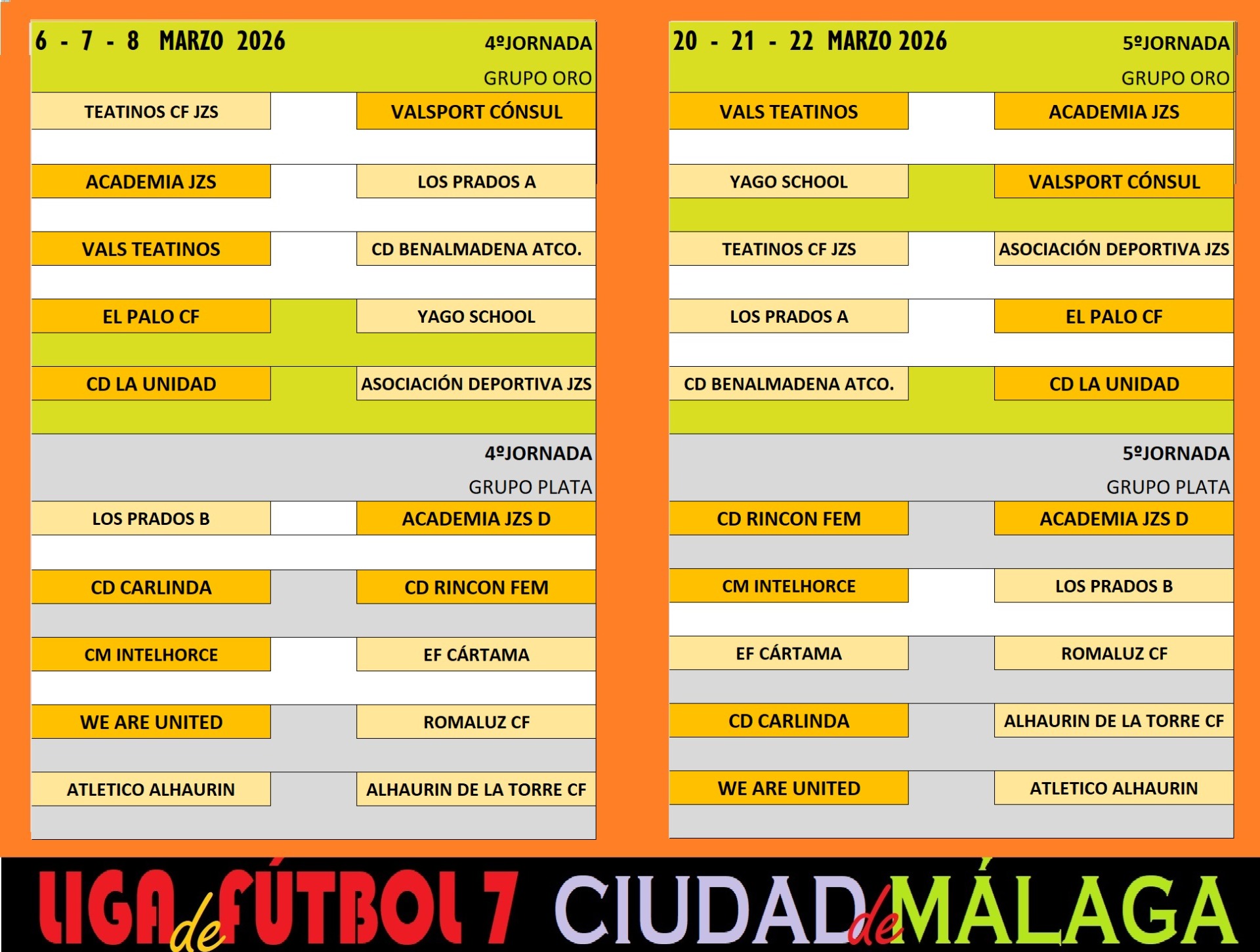 6 - 7 - 8 MARZO 2026

4ºJORNADA

GRUPO ORO

TEATINOS CF JZS

VALSPORT CÓNSUL

ACADEMIA JZS

LOS PRADOS A

VALS TEATINOS

CD BENALMADENA ATCO.

EL PALO CF

YAGO SCHOOL

CD LA UNIDAD

ASOCIACIÓN DEPORTIVA JZS

4ºJORNADA

GRUPO PLATA

LOS PRADOS B

ACADEMIA JZS D

CD CARLINDA

CD RINCON FEM

CM INTELHORCE

EF CÁRTAMA

WE ARE UNITED

ROMALUZ CF

ATLETICO ALHAURIN

ALHAURIN DE LA TORRE CF

20 - 21 - 22 MARZO 2026

5ºJORNADA

GRUPO ORO

VALS TEATINOS

ACADEMIA JZS

YAGO SCHOOL

VALSPORT CÓNSUL

TEATINOS CF JZS

ASOCIACIÓN DEPORTIVA JZS

LOS PRADOS A

EL PALO CF

CD BENALMADENA ATCO.

CD LA UNIDAD

5ºJORNADA

GRUPO PLATA

CD RINCON FEM

ACADEMIA JZS D

CM INTELHORCE

LOS PRADOS B

EF CÁRTAMA

ROMALUZ CF

CD CARLINDA

ALHAURIN DE LA TORRE CF

WE ARE UNITED

ATLETICO ALHAURIN

LIGA de FÚTBOL 7 CIUDAD de MÁLAGA